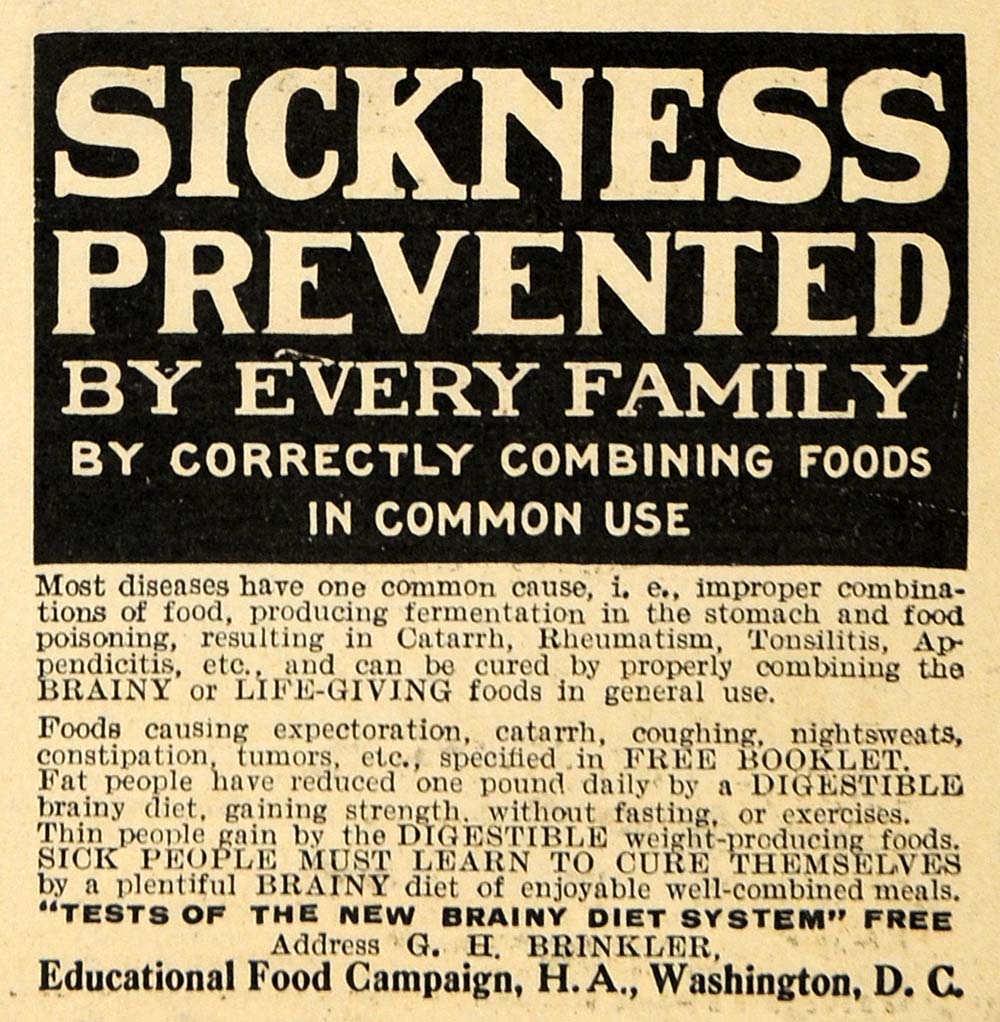 SICKNESS PREVENTED BY EVERY FAMILY

BY CORRECTLY COMBINING FOODS IN COMMON USE

Most diseases have one common cause, i. e., improper combinations of food, producing fermentation in the stomach and food poisoning, resulting in Catarrh, Rheumatism, Tonsilitis, Appendicitis, etc., and can be cured by properly combining the BRAINY or LIFE-GIVING foods in general use.

Foods causing expectoration, catarrh, coughing, nightsweats, constipation, tumors, etc., specified in FREE BOOKLET. Fat people have reduced one pound daily by a DIGESTIBLE brainy diet, gaining strength, without fasting, or exercises. Thin people gain by the DIGESTIBLE weight-producing foods. SICK PEOPLE MUST LEARN TO CURE THEMSELVES by a plentiful BRAINY diet of enjoyable well-combined meals.

"TESTS OF THE NEW BRAINY DIET SYSTEM" FREE

Address G. H. BRINKLER,

Educational Food Campaign, H. A., Washington, D. C.